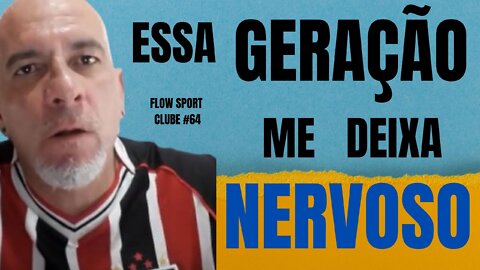 ESSA GERAÇÃO

FLOW SPORT CLUBE #64

ME DEIXA

NERVOSO